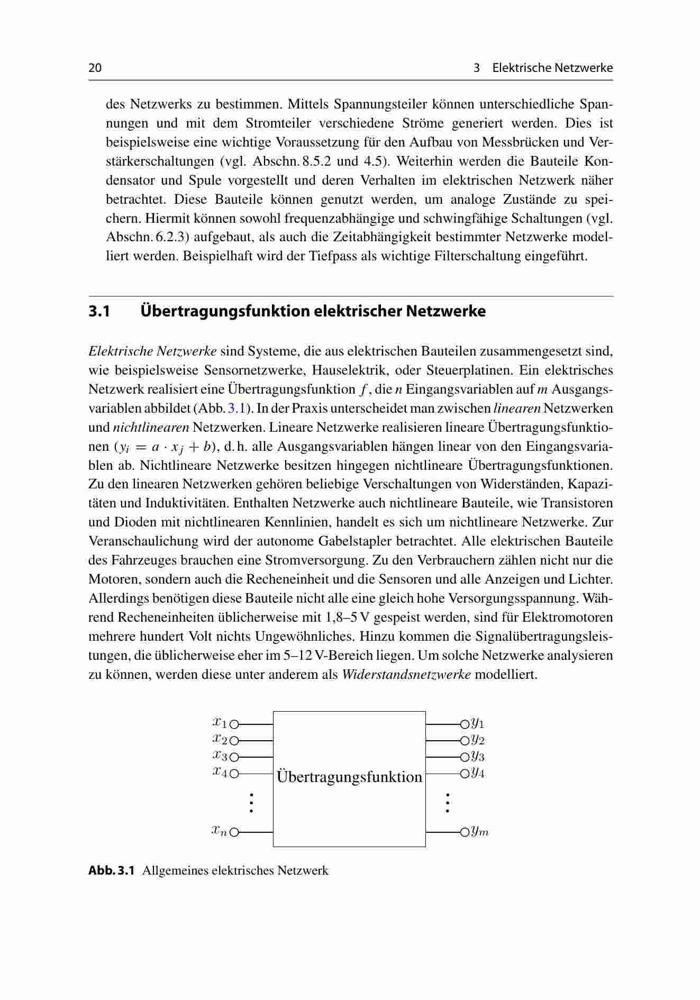 20 3 Elektrische Netzwerke

des Netzwerks zu bestimmen. Mittels Spannungsteiler können unterschiedliche Spannungen und mit dem Stromteiler verschiedene Ströme generiert werden. Dies ist beispielsweise eine wichtige Voraussetzung für den Aufbau von Messbrücken und Verstärkerschaltungen (vgl. Abschn. 8.5.2 und 4.5). Weiterhin werden die Bauteile Kondensator und Spule vorgestellt und deren Verhalten im elektrischen Netzwerk näher betrachtet. Diese Bauteile können genutzt werden, um analoge Zustände zu speichern. Hiermit können sowohl frequenzabhängige und schwingfähige Schaltungen (vgl. Abschn. 6.2.3) aufgebaut, als auch die Zeitabhängigkeit bestimmter Netzwerke modelliert werden. Beispielhaft wird der Tiefpass als wichtige Filterschaltung eingeführt.

3.1 Übertragungsfunktion elektrischer Netzwerke

Elektrische Netzwerke sind Systeme, die aus elektrischen Bauteilen zusammengesetzt sind, wie beispielsweise Sensornetzwerke, Hauselektrik, oder Steuerplatinen. Ein elektrisches Netzwerk realisiert eine Übertragungsfunktion $f$, die $n$ Eingangsvariablen auf $m$ Ausgangsvariablen abbildet (Abb. 3.1). In der Praxis unterscheidet man zwischen linearen Netzwerken und nichtlinearen Netzwerken. Lineare Netzwerke realisieren lineare Übertragungsfunktionen ($y_i = a \cdot x_j + b$), d. h. alle Ausgangsvariablen hängen linear von den Eingangsvariablen ab. Nichtlineare Netzwerke besitzen hingegen nichtlineare Übertragungsfunktionen. Zu den linearen Netzwerken gehören beliebige Verschaltungen von Widerständen, Kapazitäten und Induktivitäten. Enthalten Netzwerke auch nichtlineare Bauteile, wie Transistoren und Dioden mit nichtlinearen Kennlinien, handelt es sich um nichtlineare Netzwerke. Zur Veranschaulichung wird der autonome Gabelstapler betrachtet. Alle elektrischen Bauteile des Fahrzeuges brauchen eine Stromversorgung. Zu den Verbrauchern zählen nicht nur die Motoren, sondern auch die Recheneinheit und die Sensoren und alle Anzeigen und Lichter. Allerdings benötigen diese Bauteile nicht alle eine gleich hohe Versorgungsspannung. Während Recheneinheiten üblicherweise mit 1,8–5 V gespeist werden, sind für Elektromotoren mehrere hundert Volt nichts Ungewöhnliches. Hinzu kommen die Signalübertragungsleistungen, die üblicherweise eher im 5–12 V-Bereich liegen. Um solche Netzwerke analysieren zu können, werden diese unter anderem als Widerstandsnetzwerke modelliert.

$x_1$ $x_2$ $x_3$ $x_4$ $\vdots$ $x_n$ Übertragungsfunktion $y_1$ $y_2$ $y_3$ $y_4$ $\vdots$ $y_m$

Abb. 3.1 Allgemeines elektrisches Netzwerk